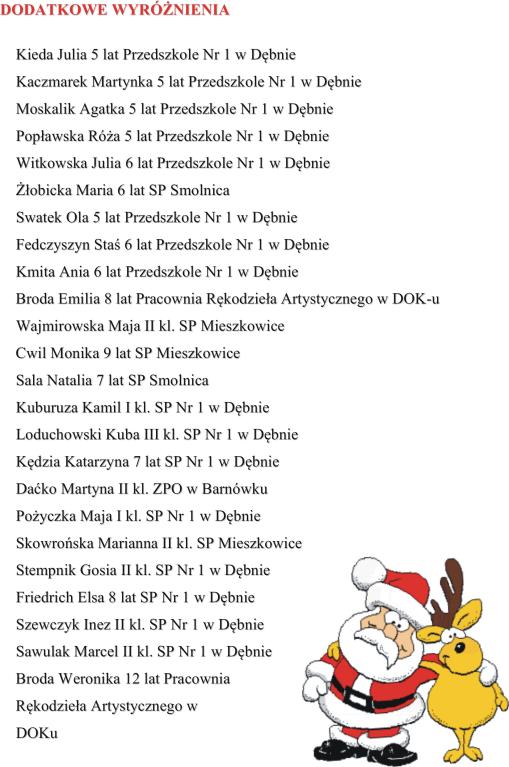 DODATKOWE WYRÓŻNIENIA

Kieda Julia 5 lat Przedszkole Nr 1 w Dębnie

Kaczmarek Martynka 5 lat Przedszkole Nr 1 w Dębnie

Moskalik Agatka 5 lat Przedszkole Nr 1 w Dębnie

Popławska Róża 5 lat Przedszkole Nr 1 w Dębnie

Witkowska Julia 6 lat Przedszkole Nr 1 w Dębnie

Żłobicka Maria 6 lat SP Smolnica

Swatek Ola 5 lat Przedszkole Nr 1 w Dębnie

Fedczyszyn Staś 6 lat Przedszkole Nr 1 w Dębnie

Kmita Ania 6 lat Przedszkole Nr 1 w Dębnie

Broda Emilia 8 lat Pracownia Rękodzieła Artystycznego w DOK-u

Wajmirowska Maja II kl. SP Mieszkowice

Cwil Monika 9 lat SP Mieszkowice

Sala Natalia 7 lat SP Smolnica

Kuburuza Kamil I kl. SP Nr 1 w Dębnie

Loduchowski Kuba III kl. SP Nr 1 w Dębnie

Kędzia Katarzyna 7 lat SP Nr 1 w Dębnie

Daćko Martyna II kl. ZPO w Barnówku

Pożyczka Maja I kl. SP Nr 1 w Dębnie

Skowrońska Marianna II kl. SP Mieszkowice

Stempnik Gosia II kl. SP Nr 1 w Dębnie

Friedrich Elsa 8 lat SP Nr 1 w Dębnie

Szewczyk Inez II kl. SP Nr 1 w Dębnie

Sawulak Marcel II kl. SP Nr 1 w Dębnie

Broda Weronika 12 lat Pracownia Rękodzieła Artystycznego w DOKu